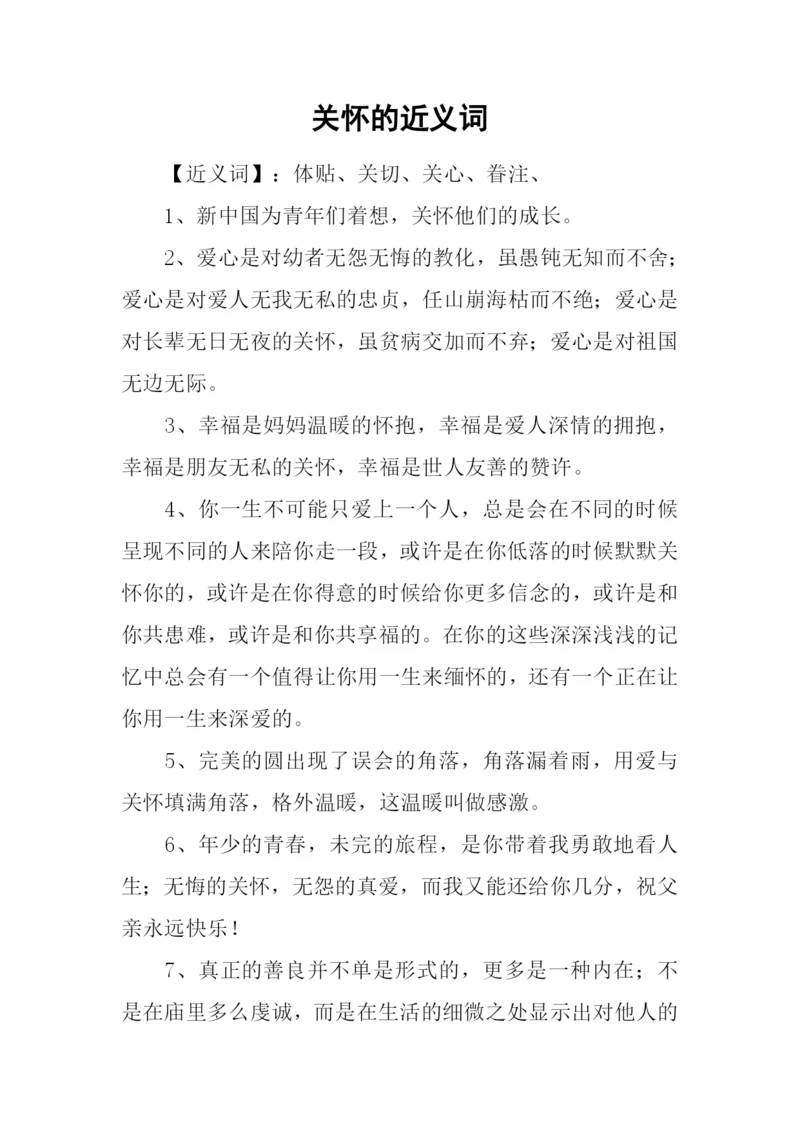 关怀的近义词

【近义词】：体贴、关切、关心、眷注、

1、新中国为青年们着想，关怀他们的成长。

2、爱心是对幼者无怨无悔的教化，虽愚钝无知而不舍；爱心是对爱人无我无私的忠贞，任山崩海枯而不绝；爱心是对长辈无日无夜的关怀，虽贫病交加而不弃；爱心是对祖国无边无际。

3、幸福是妈妈温暖的怀抱，幸福是爱人深情的拥抱，幸福是朋友无私的关怀，幸福是世人友善的赞许。

4、你一生不可能只爱上一个人，总是会在不同的时候呈现不同的人来陪你走一段，或许是在你低落的时候默默关怀你的，或许是在你得意的时候给你更多信念的，或许是和你共患难，或许是和你共享福的。在你的这些深深浅浅的记忆中总会有一个值得让你用一生来缅怀的，还有一个正在让你用一生来深爱的。

5、完美的圆出现了误会的角落，角落漏着雨，用爱与关怀填满角落，格外温暖，这温暖叫做感激。

6、年少的青春，未完的旅程，是你带着我勇敢地看人生；无悔的关怀，无怨的真爱，而我又能还给你几分，祝父亲永远快乐！

7、真正的善良并不单是形式的，更多是一种内在；不是在庙里多么虔诚，而是在生活的细微之处显示出对他人的